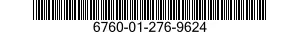 6760-01-276-9624